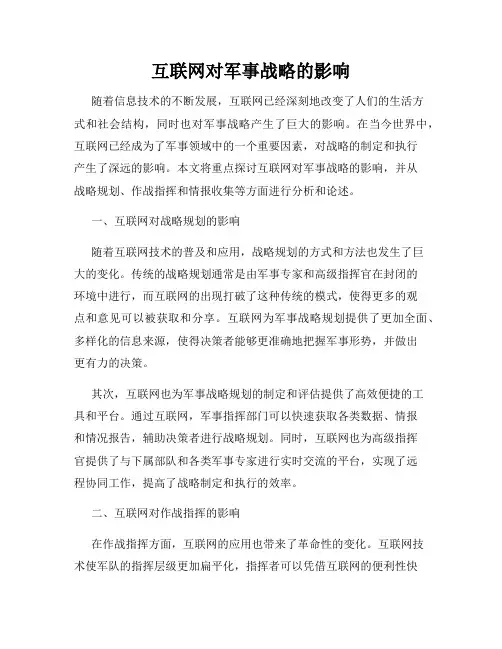 互联网对军事战略的影响

随着信息技术的不断发展，互联网已经深刻地改变了人们的生活方式和社会结构，同时也对军事战略产生了巨大的影响。在当今世界中，互联网已经成为了军事领域中的一个重要因素，对战略的制定和执行产生了深远的影响。本文将重点探讨互联网对军事战略的影响，并从战略规划、作战指挥和情报收集等方面进行分析和论述。

一、互联网对战略规划的影响

随着互联网技术的普及和应用，战略规划的方式和方法也发生了巨大的变化。传统的战略规划通常是由军事专家和高级指挥官在封闭的环境中进行，而互联网的出现打破了这种传统的模式，使得更多的观点和意见可以被获取和分享。互联网为军事战略规划提供了更加全面、多样化的信息来源，使得决策者能够更准确地把握军事形势，并做出更有力的决策。

其次，互联网也为军事战略规划的制定和评估提供了高效便捷的工具和平台。通过互联网，军事指挥部门可以快速获取各类数据、情报和情况报告，辅助决策者进行战略规划。同时，互联网也为高级指挥官提供了与下属部队和各类军事专家进行实时交流的平台，实现了远程协同工作，提高了战略制定和执行的效率。

二、互联网对作战指挥的影响

在作战指挥方面，互联网的应用也带来了革命性的变化。互联网技术使军队的指挥层级更加扁平化，指挥者可以凭借互联网的便利性快